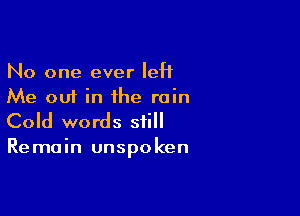 No one ever left
Me out in the rain
Cold words still
Remain unspoken